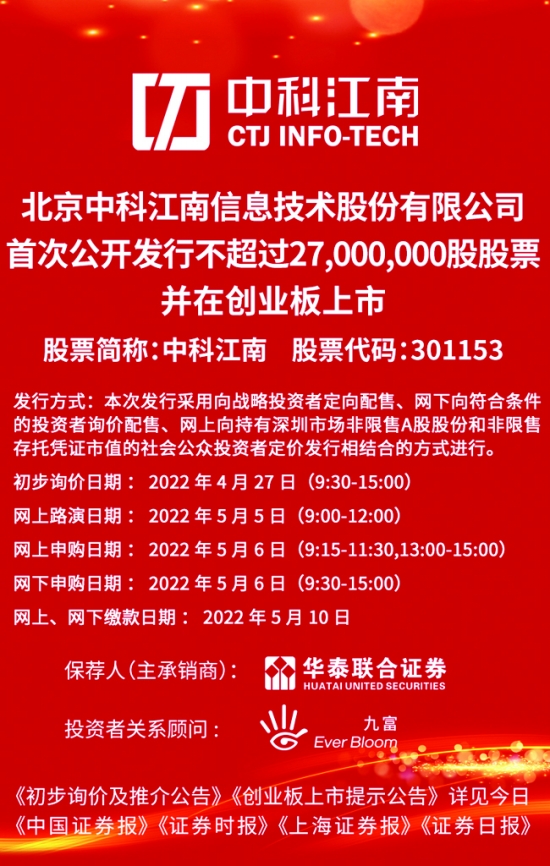 中科江南
CTJ INFO-TECH

北京中科江南信息技术股份有限公司
首次公开发行不超过27,000,000股股票
并在创业板上市

股票简称:中科江南 股票代码:301153

发行方式:本次发行采用向战略投资者定向配售、网下向符合条件的投资者询价配售、网上向持有深圳市场非限售A股股份和非限售存托凭证市值的社会公众投资者定价发行相结合的方式进行。

初步询价日期:2022年4月27日(9:30-15:00)

网上路演日期:2022年5月5日(9:00-12:00)

网上申购日期:2022年5月6日(9:15-11:30,13:00-15:00)

网下申购日期:2022年5月6日(9:30-15:00)

网上、网下缴款日期:2022年5月10日

保荐人(主承销商): 华泰联合证券
HUATAI UNITED SECURITIES

投资者关系顾问: 九富
Ever Bloom

《初步询价及推介公告》《创业板上市提示公告》详见今日
《中国证券报》《证券时报》《上海证券报》《证券日报》